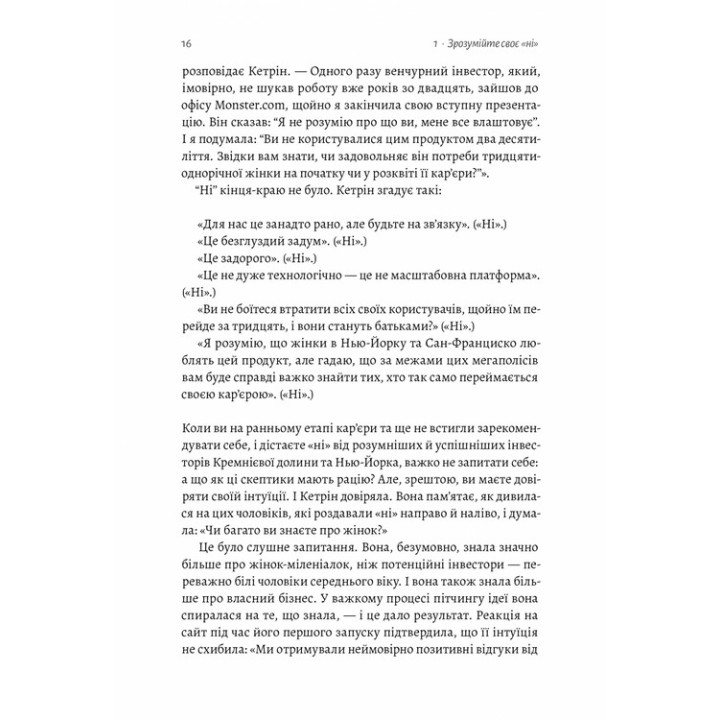 16

1 · Зрозумійте своє «ні»

розповідає Кетрін. — Одного разу венчурний інвестор, який, імовірно, не шукав роботу вже років зо двадцять, зайшов до офісу Monster.com, щойно я закінчила свою вступну презентацію. Він сказав: "Я не розумію про що ви, мене все влаштовує". І я подумала: "Ви не користувалися цим продуктом два десятиліття. Звідки вам знати, чи задовольняє він потреби тридцятиоднорічної жінки на початку чи у розквіті її кар'єри?"».

"Ні" кінця-краю не було. Кетрін згадує такі:

«Для нас це занадто рано, але будьте на зв'язку». («Ні».)
«Це безглуздий задум». («Ні».)
«Це задорого». («Ні».)
«Це не дуже технологічно — це не масштабовна платформа». («Ні».)
«Ви не боїтеся втратити всіх своїх користувачів, щойно їм перейде за тридцять, і вони стануть батьками?» («Ні».)
«Я розумію, що жінки в Нью-Йорку та Сан-Франциско люблять цей продукт, але гадаю, що за межами цих мегаполісів вам буде справді важко знайти тих, хто так само переймається своєю кар'єрою». («Ні».)

Коли ви на ранньому етапі кар'єри та ще не встигли зарекомендувати себе, і дістаєте «ні» від розумніших й успішніших інвесторів Кремнієвої долини та Нью-Йорка, важко не запитати себе: а що як ці скептики мають рацію? Але, зрештою, ви маєте довіряти своїй інтуїції. І Кетрін довіряла. Вона пам'ятає, як дивилася на цих чоловіків, які роздавали «ні» направо й наліво, і думала: «Чи багато ви знаєте про жінок?»

Це було слушне запитання. Вона, безумовно, знала значно більше про жінок-міленіалок, ніж потенційні інвестори — переважно білі чоловіки середнього віку. І вона також знала більше про власний бізнес. У важкому процесі пітчингу ідеї вона спиралася на те, що знала, — і це дало результат. Реакція на сайт під час його першого запуску підтвердила, що її інтуїція не схибила: «Ми отримували неймовірно позитивні відгуки від